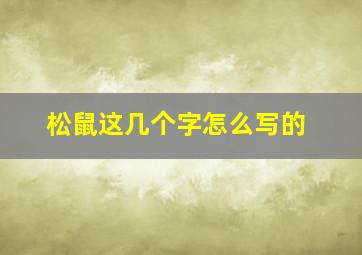 松鼠这几个字怎么写的